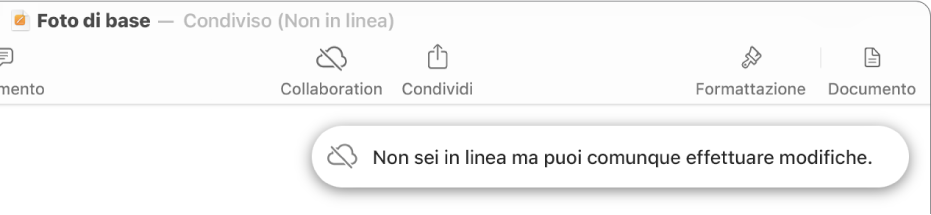 Foto di base — Condiviso (Non in linea)

mento

Collaboration

Condividi

Formattazione

Documento

Non sei in linea ma puoi comunque effettuare modifiche.